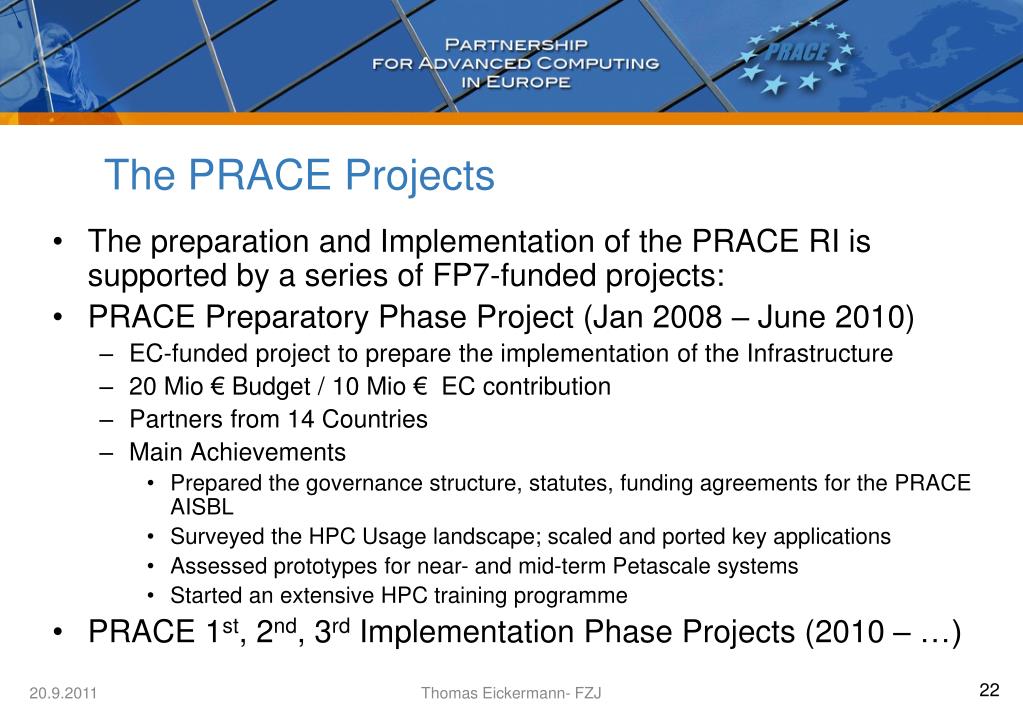 PARTNERSHIP FOR ADVANCED COMPUTING IN EUROPE

PRACE

The PRACE Projects

• The preparation and Implementation of the PRACE RI is supported by a series of FP7-funded projects:

• PRACE Preparatory Phase Project (Jan 2008 – June 2010)

– EC-funded project to prepare the implementation of the Infrastructure

– 20 Mio € Budget / 10 Mio € EC contribution

– Partners from 14 Countries

– Main Achievements

• Prepared the governance structure, statutes, funding agreements for the PRACE AISBL

• Surveyed the HPC Usage landscape; scaled and ported key applications

• Assessed prototypes for near- and mid-term Petascale systems

• Started an extensive HPC training programme

• PRACE 1$^{st}$, 2$^{nd}$, 3$^{rd}$ Implementation Phase Projects (2010 – …)

20.9.2011

Thomas Eickermann- FZJ

22